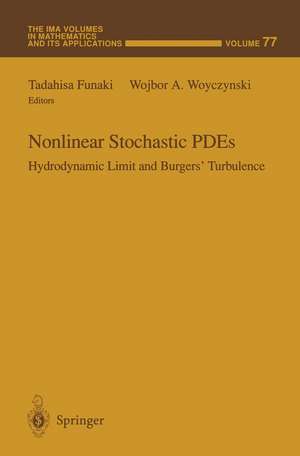 THE IMA VOLUMES IN MATHEMATICS AND ITS APPLICATIONS VOLUME 77

Tadahisa Funaki Wojbor A. Woyczynski
Editors

Nonlinear Stochastic PDEs
Hydrodynamic Limit and Burgers' Turbulence

Springer